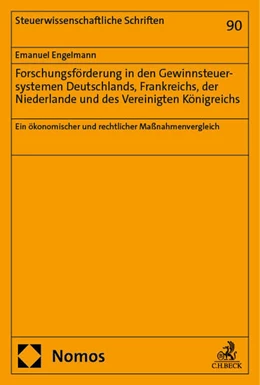 Steuerwissenschaftliche Schriften

90

Emanuel Engelmann

Forschungsförderung in den Gewinnsteuersystemen Deutschlands, Frankreichs, der Niederlande und des Vereinigten Königreichs

Ein ökonomischer und rechtlicher Maßnahmenvergleich

Nomos

C.H.BECK